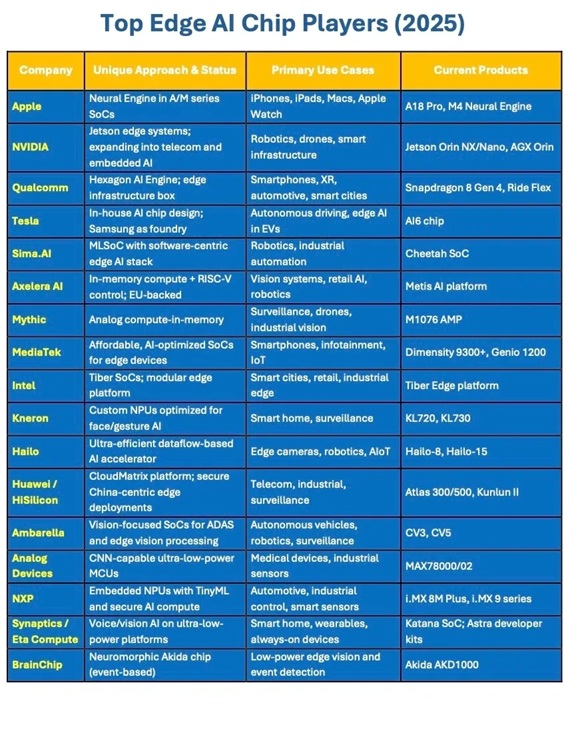 Top Edge AI Chip Players (2025)

| Company | Unique Approach & Status | Primary Use Cases | Current Products |
|---|---|---|---|
| Apple | Neural Engine in A/M series SoCs | iPhones, iPads, Macs, Apple Watch | A18 Pro, M4 Neural Engine |
| NVIDIA | Jetson edge systems; expanding into telecom and embedded AI | Robotics, drones, smart infrastructure | Jetson Orin NX/Nano, AGX Orin |
| Qualcomm | Hexagon AI Engine; edge infrastructure box | Smartphones, XR, automotive, smart cities | Snapdragon 8 Gen 4, Ride Flex |
| Tesla | In-house AI chip design; Samsung as foundry | Autonomous driving, edge AI in EVs | AI6 chip |
| Sima.AI | MLSoC with software-centric edge AI stack | Robotics, industrial automation | Cheetah SoC |
| Axelera AI | In-memory compute + RISC-V control; EU-backed | Vision systems, retail AI, robotics | Metis AI platform |
| Mythic | Analog compute-in-memory | Surveillance, drones, industrial vision | M1076 AMP |
| MediaTek | Affordable, AI-optimized SoCs for edge devices | Smartphones, infotainment, IoT | Dimensity 9300+, Genio 1200 |
| Intel | Tiber SoCs; modular edge platform | Smart cities, retail, industrial edge | Tiber Edge platform |
| Kneron | Custom NPUs optimized for face/gesture AI | Smart home, surveillance | KL720, KL730 |
| Hailo | Ultra-efficient dataflow-based AI accelerator | Edge cameras, robotics, AIoT | Hailo-8, Hailo-15 |
| Huawei / HiSilicon | CloudMatrix platform; secure China-centric edge deployments | Telecom, industrial, surveillance | Atlas 300/500, Kunlun II |
| Ambarella | Vision-focused SoCs for ADAS and edge vision processing | Autonomous vehicles, robotics, surveillance | CV3, CV5 |
| Analog Devices | CNN-capable ultra-low-power MCUs | Medical devices, industrial sensors | MAX78000/02 |
| NXP | Embedded NPUs with TinyML and secure AI compute | Automotive, industrial control, smart sensors | i.MX 8M Plus, i.MX 9 series |
| Synaptics / Eta Compute | Voice/vision AI on ultra-low-power platforms | Smart home, wearables, always-on devices | Katana SoC; Astra developer kits |
| BrainChip | Neuromorphic Akida chip (event-based) | Low-power edge vision and event detection | Akida AKD1000 |